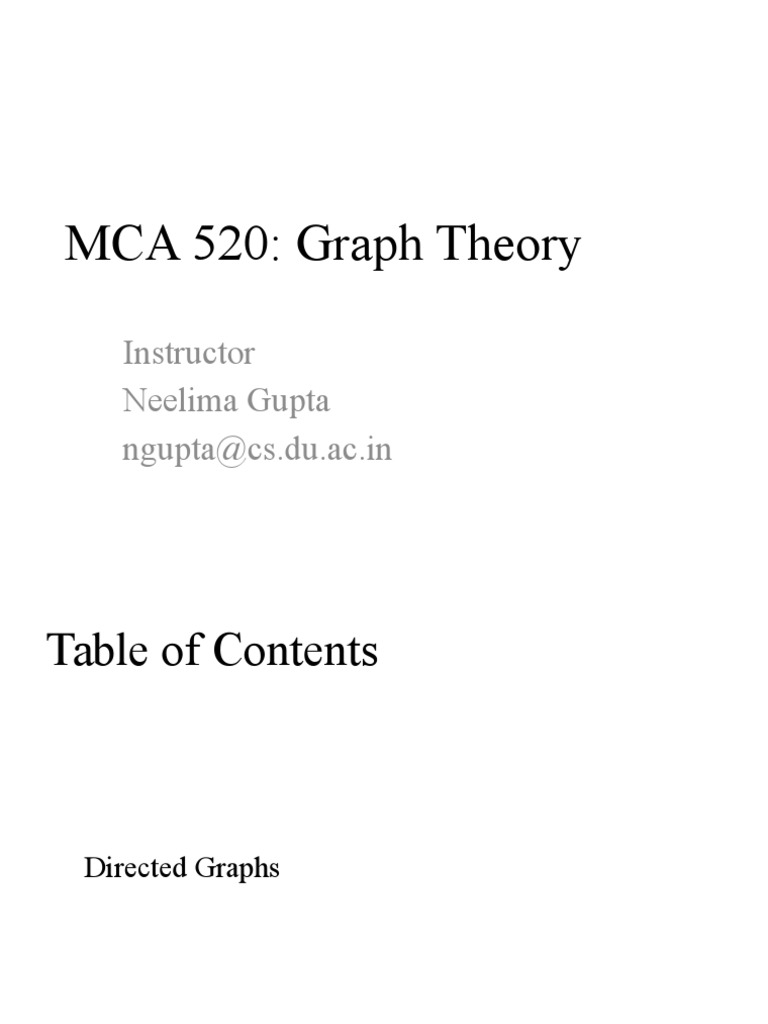 MCA 520: Graph Theory

Instructor
Neelima Gupta
ngupta@cs.du.ac.in

Table of Contents

Directed Graphs